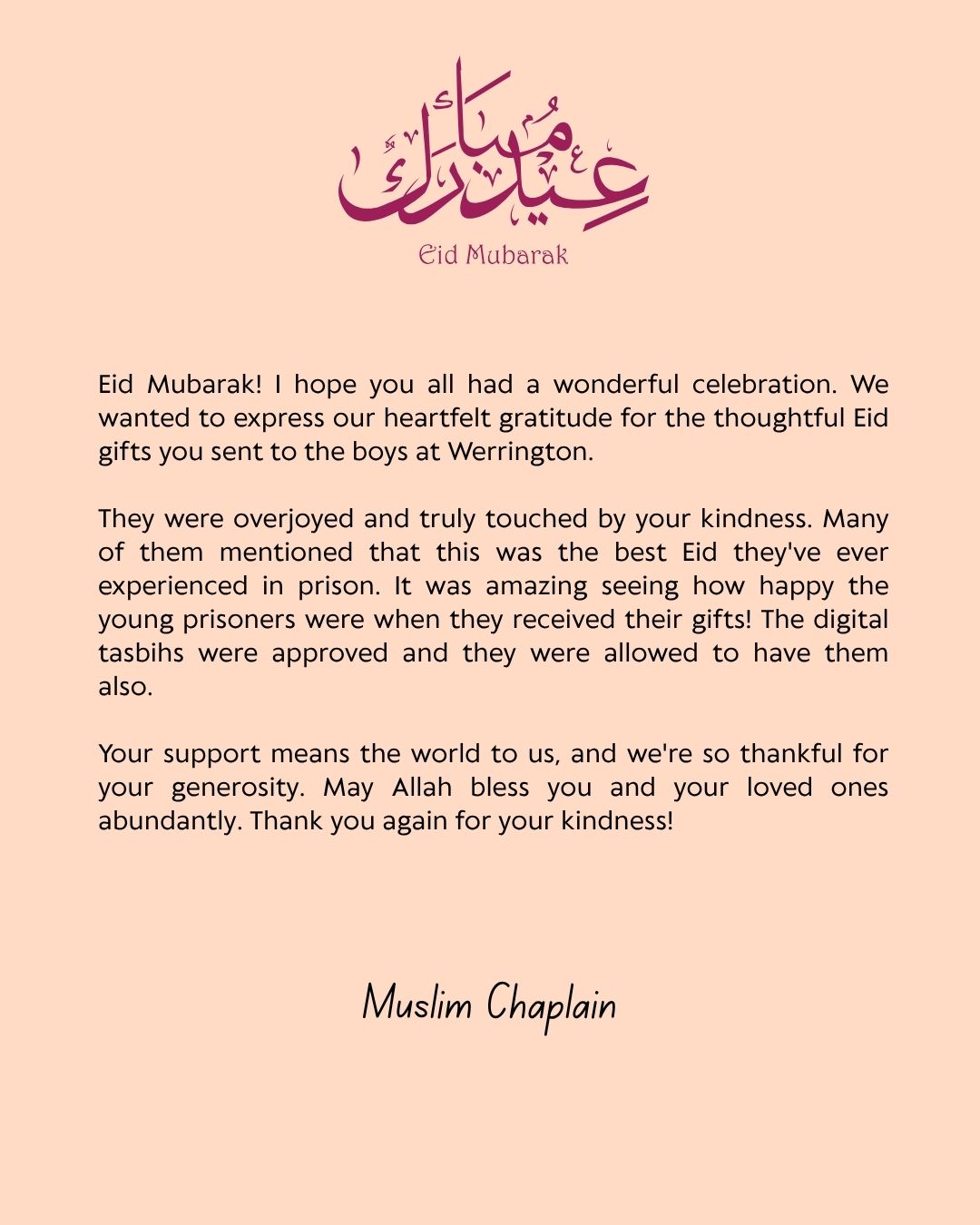 عيد مبارك

Eid Mubarak

Eid Mubarak! I hope you all had a wonderful celebration. We wanted to express our heartfelt gratitude for the thoughtful Eid gifts you sent to the boys at Werrington.

They were overjoyed and truly touched by your kindness. Many of them mentioned that this was the best Eid they've ever experienced in prison. It was amazing seeing how happy the young prisoners were when they received their gifts! The digital tasbihs were approved and they were allowed to have them also.

Your support means the world to us, and we're so thankful for your generosity. May Allah bless you and your loved ones abundantly. Thank you again for your kindness!

Muslim Chaplain